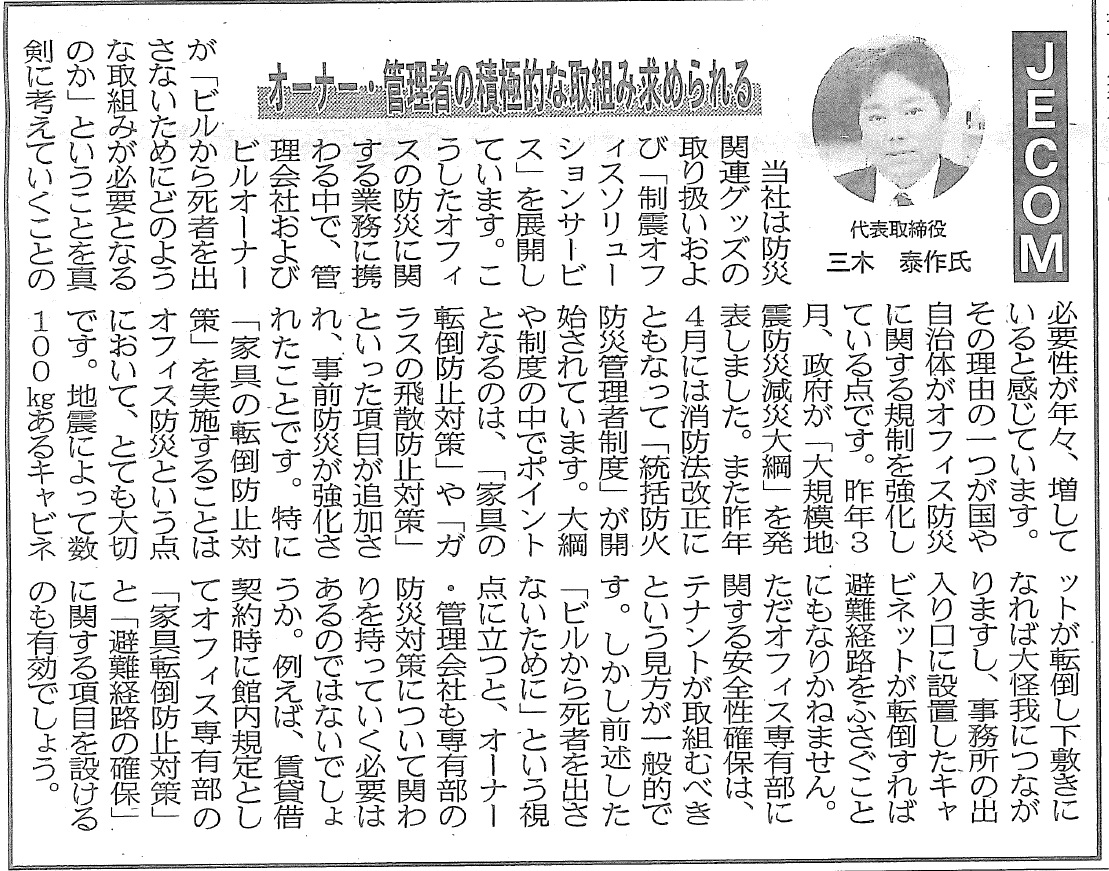 JECOM

代表取締役
三木　泰作氏

オーナー・管理者の積極的な取組み求められる

当社は防災関連グッズの取り扱いおよび「制震オフィスソリューションサービス」を展開しています。こうしたオフィスの防災に関する業務に携わる中で、管理会社およびビルオーナーが「ビルから死者を出さないためにどのような取組みが必要となるのか」ということを真剣に考えていくことの必要性が年々、増していると感じています。

その理由の一つが国や自治体がオフィス防災に関する規制を強化している点です。昨年3月、政府が「大規模地震防災減災大綱」を発表しました。また昨年4月には消防法改正にともなって「統括防火防災管理者制度」が開始されています。大綱や制度の中でポイントとなるのは、「家具の転倒防止対策」や「ガラスの飛散防止対策」といった項目が追加され、事前防災が強化されたことです。特に「家具の転倒防止対策」を実施することはオフィス防災という点において、とても大切です。地震によって数100kgあるキャビネットが転倒し下敷きになれば大怪我につながりますし、事務所の出入り口に設置したキャビネットが転倒すれば避難経路をふさぐことにもなりかねません。

ただオフィス専有部に関する安全性確保は、テナントが取組むべきという見方が一般的です。しかし前述した「ビルから死者を出さないために」という視点に立つと、オーナー・管理会社も専有部の防災対策について関わりを持っていく必要はあるのではないでしょうか。例えば、賃貸借契約時に館内規定としてオフィス専有部の「家具転倒防止対策」と「避難経路の確保」に関する項目を設けるのも有効でしょう。